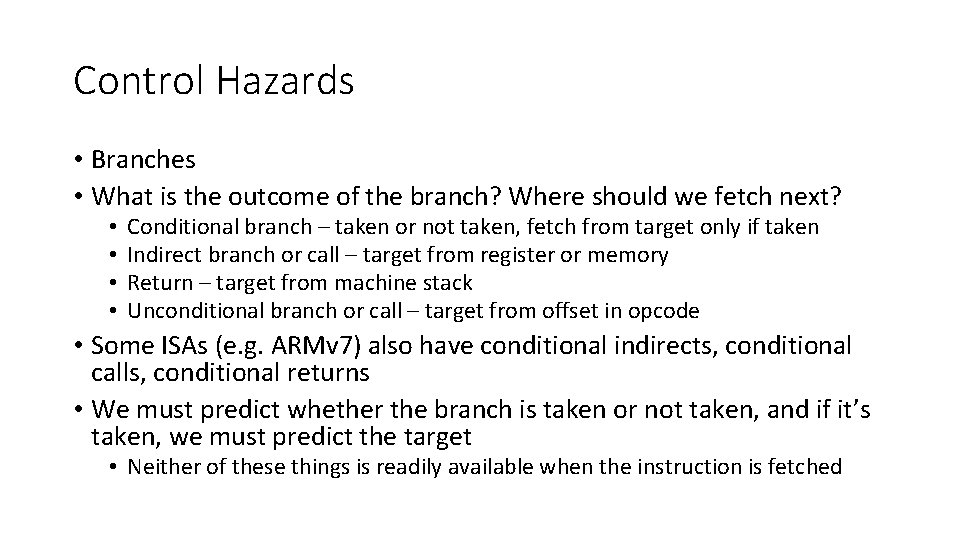 Control Hazards

• Branches
• What is the outcome of the branch? Where should we fetch next?
  • Conditional branch – taken or not taken, fetch from target only if taken
  • Indirect branch or call – target from register or memory
  • Return – target from machine stack
  • Unconditional branch or call – target from offset in opcode
• Some ISAs (e.g. ARMv7) also have conditional indirects, conditional calls, conditional returns
• We must predict whether the branch is taken or not taken, and if it's taken, we must predict the target
  • Neither of these things is readily available when the instruction is fetched